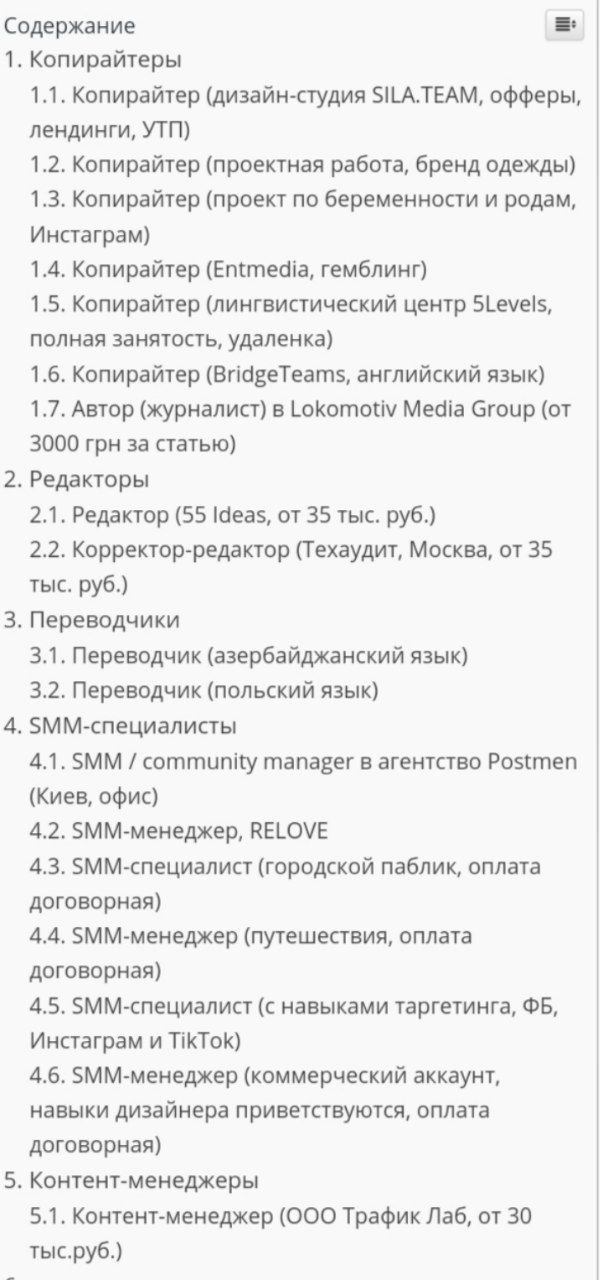 Содержание
1. Копирайтеры
1.1. Копирайтер (дизайн-студия SILA.TEAM, офферы, лендинги, УТП)
1.2. Копирайтер (проектная работа, бренд одежды)
1.3. Копирайтер (проект по беременности и родам, Инстаграм)
1.4. Копирайтер (Entmedia, гемблинг)
1.5. Копирайтер (лингвистический центр 5Levels, полная занятость, удаленка)
1.6. Копирайтер (BridgeTeams, английский язык)
1.7. Автор (журналист) в Lokomotiv Media Group (от 3000 грн за статью)
2. Редакторы
2.1. Редактор (55 Ideas, от 35 тыс. руб.)
2.2. Корректор-редактор (Техаудит, Москва, от 35 тыс. руб.)
3. Переводчики
3.1. Переводчик (азербайджанский язык)
3.2. Переводчик (польский язык)
4. SMM-специалисты
4.1. SMM / community manager в агентство Postmen (Киев, офис)
4.2. SMM-менеджер, RELOVE
4.3. SMM-специалист (городской паблик, оплата договорная)
4.4. SMM-менеджер (путешествия, оплата договорная)
4.5. SMM-специалист (с навыками таргетинга, ФБ, Инстаграм и TikTok)
4.6. SMM-менеджер (коммерческий аккаунт, навыки дизайнера приветствуются, оплата договорная)
5. Контент-менеджеры
5.1. Контент-менеджер (ООО Трафик Лаб, от 30 тыс.руб.)